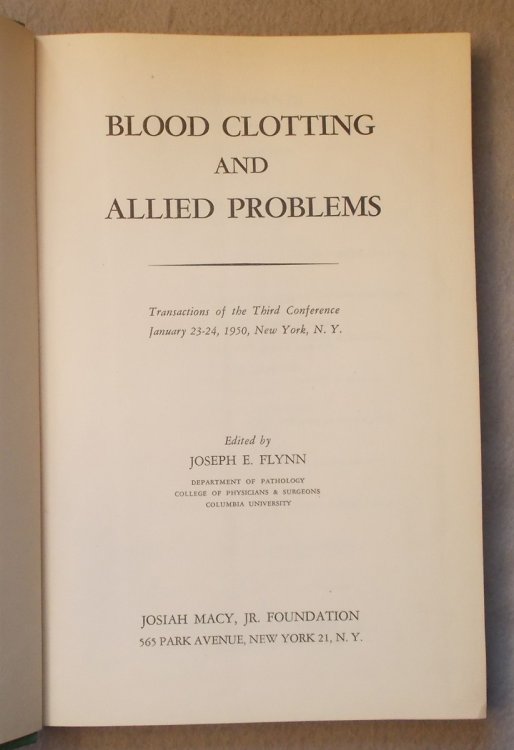 BLOOD CLOTTING
AND
ALLIED PROBLEMS

Transactions of the Third Conference
January 23-24, 1950, New York, N. Y.

Edited by
JOSEPH E. FLYNN
DEPARTMENT OF PATHOLOGY
COLLEGE OF PHYSICIANS & SURGEONS
COLUMBIA UNIVERSITY

JOSIAH MACY, JR. FOUNDATION
565 PARK AVENUE, NEW YORK 21, N. Y.